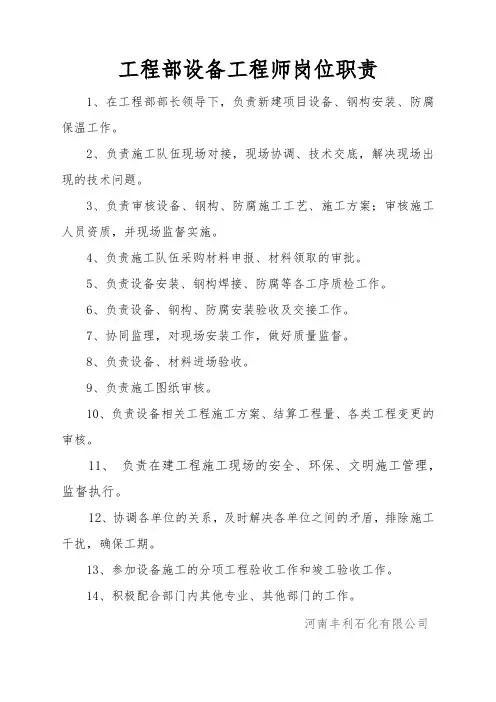 工程部设备工程师岗位职责

1、在工程部部长领导下，负责新建项目设备、钢构安装、防腐保温工作。

2、负责施工队伍现场对接，现场协调、技术交底，解决现场出现的技术问题。

3、负责审核设备、钢构、防腐施工工艺、施工方案；审核施工人员资质，并现场监督实施。

4、负责施工队伍采购材料申报、材料领取的审批。

5、负责设备安装、钢构焊接、防腐等各工序质检工作。

6、负责设备、钢构、防腐安装验收及交接工作。

7、协同监理，对现场安装工作，做好质量监督。

8、负责设备、材料进场验收。

9、负责施工图纸审核。

10、负责设备相关工程施工方案、结算工程量、各类工程变更的审核。

11、 负责在建工程施工现场的安全、环保、文明施工管理，监督执行。

12、协调各单位的关系，及时解决各单位之间的矛盾，排除施工干扰，确保工期。

13、参加设备施工的分项工程验收工作和竣工验收工作。

14、积极配合部门内其他专业、其他部门的工作。

河南丰利石化有限公司